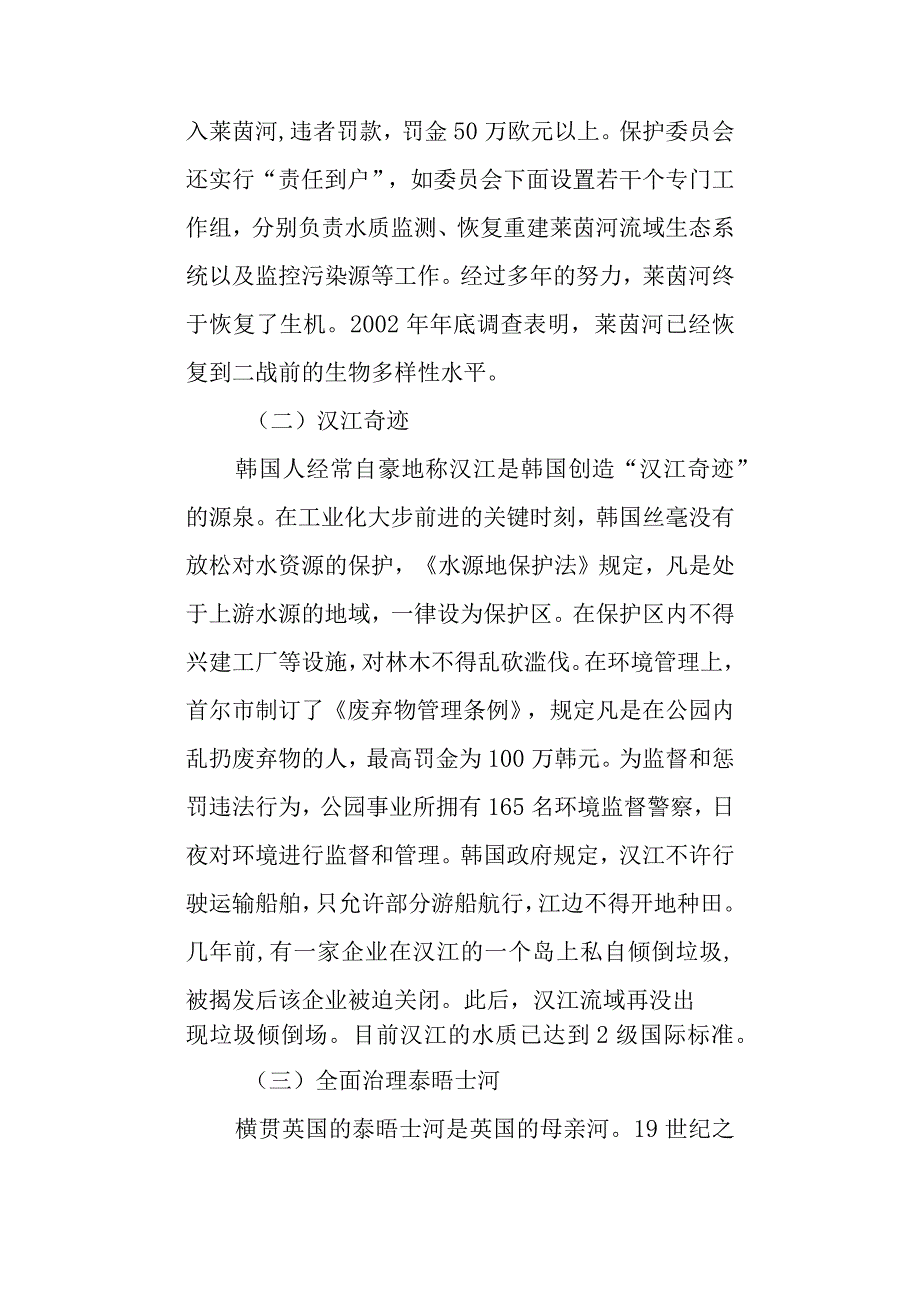 入莱茵河,违者罚款，罚金50万欧元以上。保护委员会还实行“责任到户”，如委员会下面设置若干个专门工作组，分别负责水质监测、恢复重建莱茵河流域生态系统以及监控污染源等工作。经过多年的努力，莱茵河终于恢复了生机。2002年年底调查表明，莱茵河已经恢复到二战前的生物多样性水平。

（二）汉江奇迹

韩国人经常自豪地称汉江是韩国创造“汉江奇迹”的源泉。在工业化大步前进的关键时刻，韩国丝毫没有放松对水资源的保护，《水源地保护法》规定，凡是处于上游水源的地域，一律设为保护区。在保护区内不得兴建工厂等设施，对林木不得乱砍滥伐。在环境管理上，首尔市制订了《废弃物管理条例》，规定凡是在公园内乱扔废弃物的人，最高罚金为100万韩元。为监督和惩罚违法行为，公园事业所拥有165名环境监督警察，日夜对环境进行监督和管理。韩国政府规定，汉江不许行驶运输船舶，只允许部分游船航行，江边不得开地种田。几年前,有一家企业在汉江的一个岛上私自倾倒垃圾，被揭发后该企业被迫关闭。此后，汉江流域再没出现垃圾倾倒场。目前汉江的水质已达到2级国际标准。

（三）全面治理泰晤士河

横贯英国的泰晤士河是英国的母亲河。19世纪之